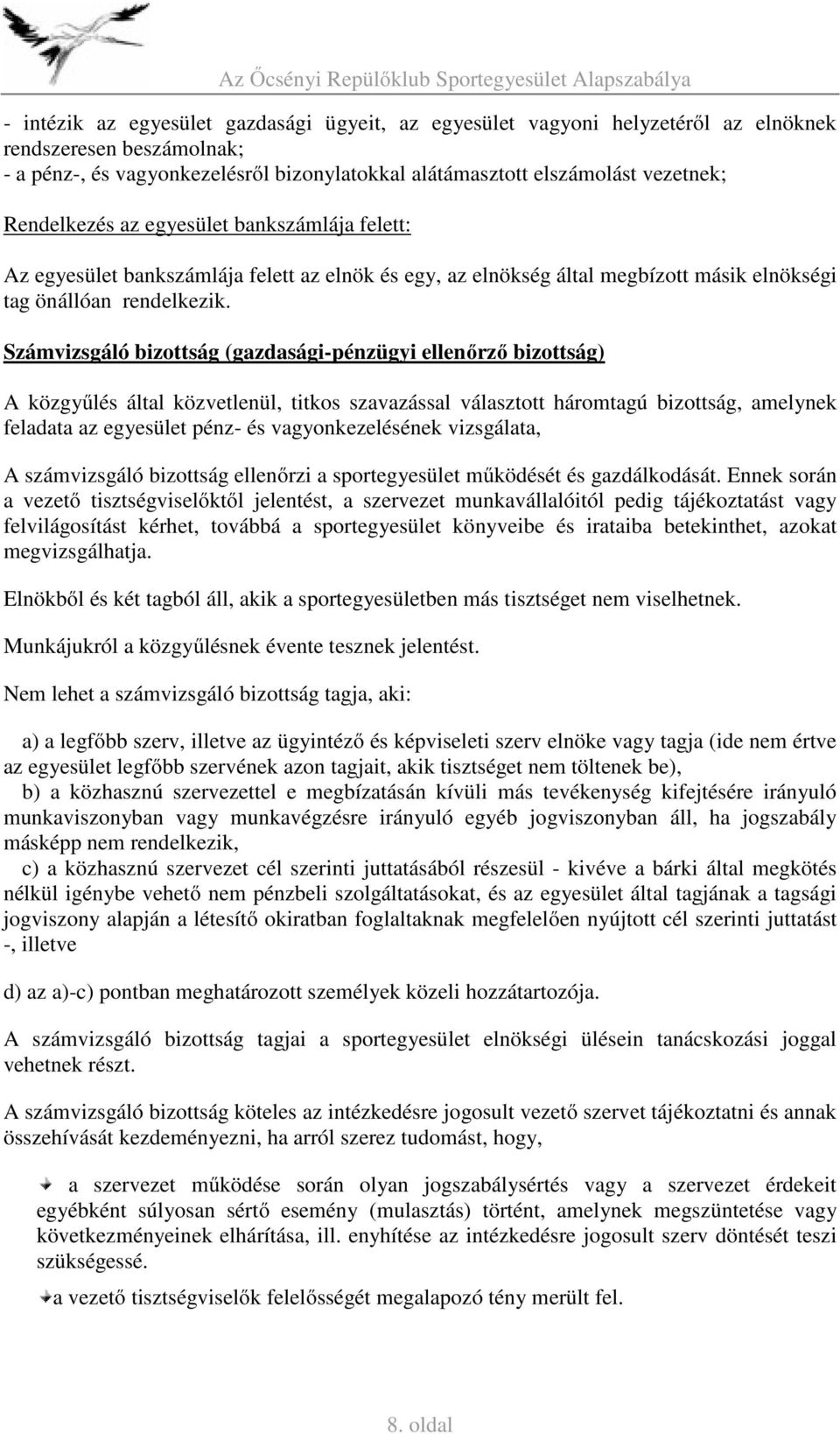 Az Őcsényi Repülőklub Sportegyesület Alapszabálya

- intézik az egyesület gazdasági ügyeit, az egyesület vagyoni helyzetéről az elnöknek rendszeresen beszámolnak;
- a pénz-, és vagyonkezelésről bizonylatokkal alátámasztott elszámolást vezetnek;

Rendelkezés az egyesület bankszámlája felett:

Az egyesület bankszámlája felett az elnök és egy, az elnökség által megbízott másik elnökségi tag önállóan rendelkezik.

Számvizsgáló bizottság (gazdasági-pénzügyi ellenőrző bizottság)

A közgyűlés által közvetlenül, titkos szavazással választott háromtagú bizottság, amelynek feladata az egyesület pénz- és vagyonkezelésének vizsgálata,

A számvizsgáló bizottság ellenőrzi a sportegyesület működését és gazdálkodását. Ennek során a vezető tisztségviselőktől jelentést, a szervezet munkavállalóitól pedig tájékoztatást vagy felvilágosítást kérhet, továbbá a sportegyesület könyveibe és irataiba betekinthet, azokat megvizsgálhatja.

Elnökből és két tagból áll, akik a sportegyesületben más tisztséget nem viselhetnek.

Munkájukról a közgyűlésnek évente tesznek jelentést.

Nem lehet a számvizsgáló bizottság tagja, aki:

a) a legfőbb szerv, illetve az ügyintéző és képviseleti szerv elnöke vagy tagja (ide nem értve az egyesület legfőbb szervének azon tagjait, akik tisztséget nem töltenek be),
b) a közhasznú szervezettel e megbízatásán kívüli más tevékenység kifejtésére irányuló munkaviszonyban vagy munkavégzésre irányuló egyéb jogviszonyban áll, ha jogszabály másképp nem rendelkezik,
c) a közhasznú szervezet cél szerinti juttatásából részesül - kivéve a bárki által megkötés nélkül igénybe vehető nem pénzbeli szolgáltatásokat, és az egyesület által tagjának a tagsági jogviszony alapján a létesítő okiratban foglaltaknak megfelelően nyújtott cél szerinti juttatást -, illetve

d) az a)-c) pontban meghatározott személyek közeli hozzátartozója.

A számvizsgáló bizottság tagjai a sportegyesület elnökségi ülésein tanácskozási joggal vehetnek részt.

A számvizsgáló bizottság köteles az intézkedésre jogosult vezető szervet tájékoztatni és annak összehívását kezdeményezni, ha arról szerez tudomást, hogy,

a szervezet működése során olyan jogszabálysértés vagy a szervezet érdekeit egyébként súlyosan sértő esemény (mulasztás) történt, amelynek megszüntetése vagy következményeinek elhárítása, ill. enyhítése az intézkedésre jogosult szerv döntését teszi szükségessé.

a vezető tisztségviselők felelősségét megalapozó tény merült fel.

8. oldal